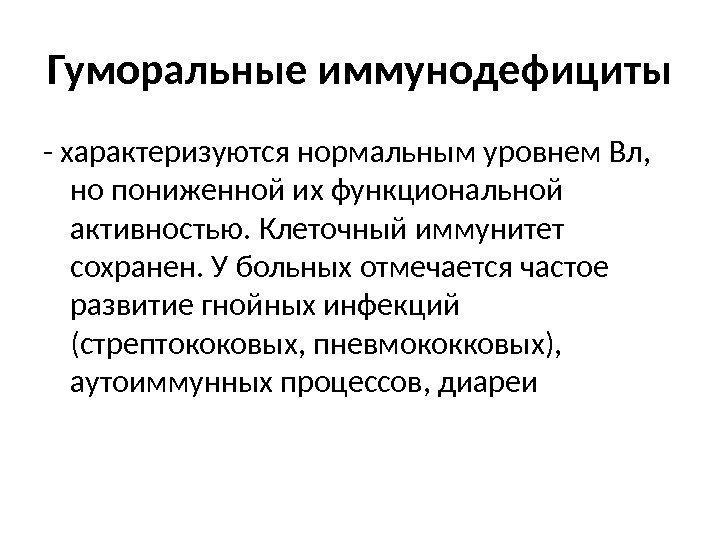 Гуморальные иммунодефициты

- характеризуются нормальным уровнем Вл, но пониженной их функциональной активностью. Клеточный иммунитет сохранен. У больных отмечается частое развитие гнойных инфекций (стрептококовых, пневмококковых), аутоиммунных процессов, диареи